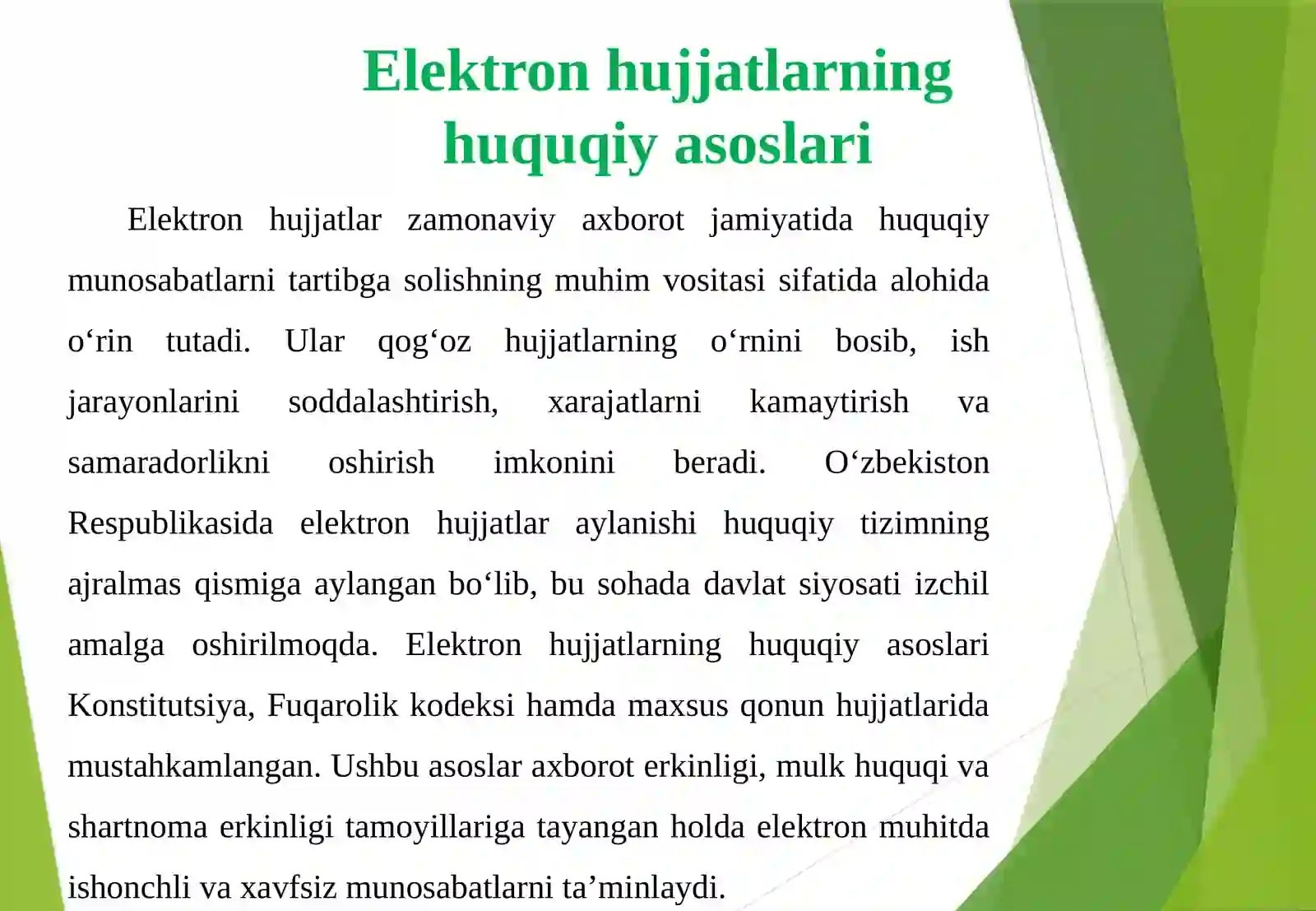 Elektron hujjatlarning huquqiy asoslari

Elektron hujjatlar zamonaviy axborot jamiyatida huquqiy munosabatlarni tartibga solishning muhim vositasi sifatida alohida o‘rin tutadi. Ular qog‘oz hujjatlarning o‘rnini bosib, ish jarayonlarini soddalashtirish, xarajatlarni kamaytirish va samaradorlikni oshirish imkonini beradi. O‘zbekiston Respublikasida elektron hujjatlar aylanishi huquqiy tizimning ajralmas qismiga aylangan bo‘lib, bu sohada davlat siyosati izchil amalga oshirilmoqda. Elektron hujjatlarning huquqiy asoslari Konstitutsiya, Fuqarolik kodeksi hamda maxsus qonun hujjatlarida mustahkamlangan. Ushbu asoslar axborot erkinligi, mulk huquqi va shartnoma erkinligi tamoyillariga tayangan holda elektron muhitda ishonchli va xavfsiz munosabatlarni ta’minlaydi.